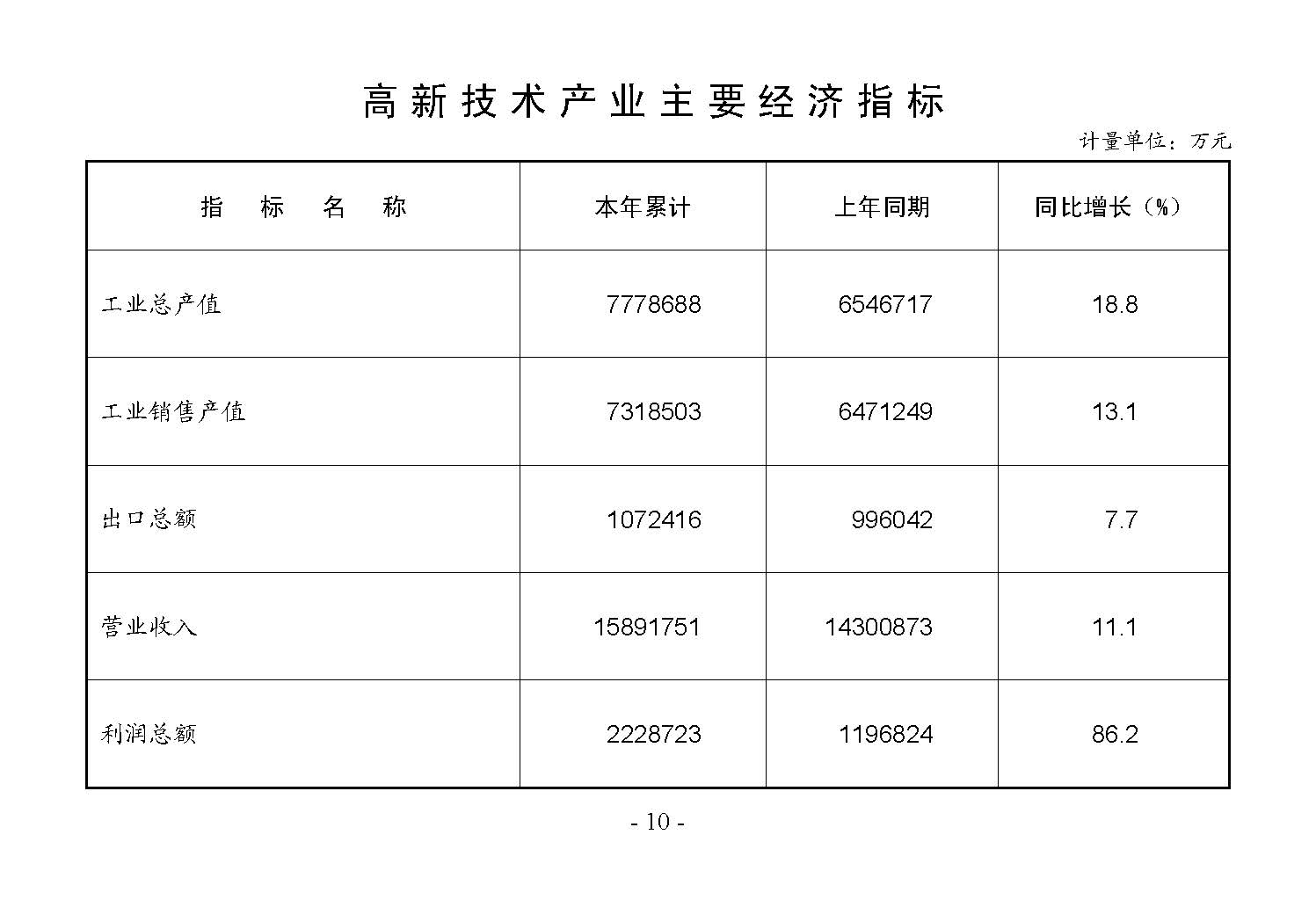 高新技术产业主要经济指标

计量单位：万元

| 指　标　名　称 | 本年累计 | 上年同期 | 同比增长（%） |
|---|---|---|---|
| 工业总产值 | 7778688 | 6546717 | 18.8 |
| 工业销售产值 | 7318503 | 6471249 | 13.1 |
| 出口总额 | 1072416 | 996042 | 7.7 |
| 营业收入 | 15891751 | 14300873 | 11.1 |
| 利润总额 | 2228723 | 1196824 | 86.2 |

- 10 -